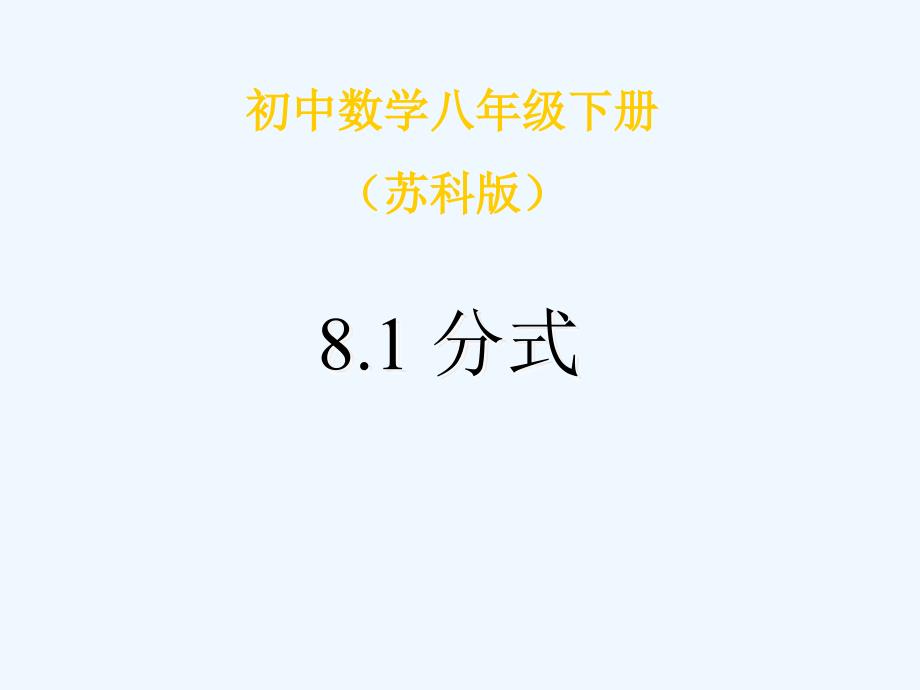 初中数学八年级下册

（苏科版）

8.1 分式